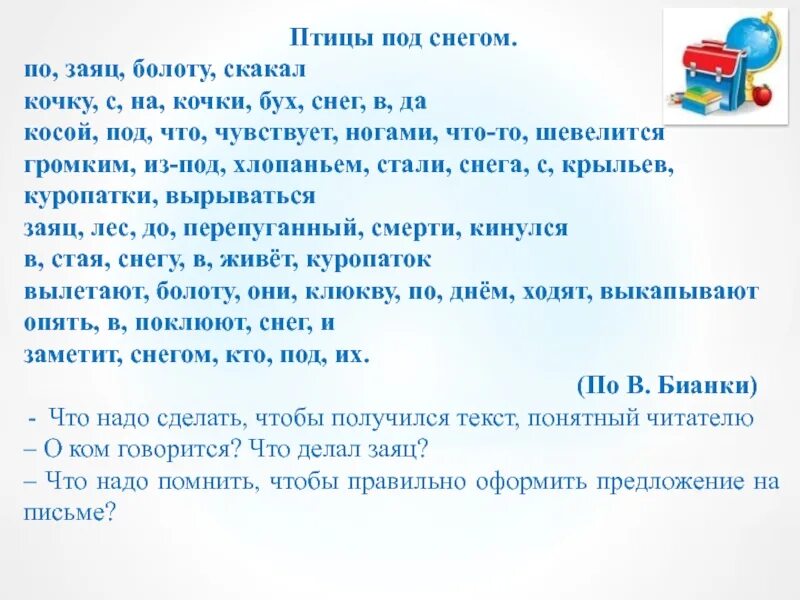 Птицы под снегом.
по, заяц, болоту, скакал
кочку, с, на, кочки, бух, снег, в, да
косой, под, что, чувствует, ногами, что-то, шевелится
громким, из-под, хлопаньем, стали, снега, с, крыльев, куропатки, вырываться
заяц, лес, до, перепуганный, смерти, кинулся
в, стая, снегу, в, живёт, куропаток
вылетают, болоту, они, клюкву, по, днём, ходят, выкапывают
опять, в, поклюют, снег, и
заметит, снегом, кто, под, их.

(По В. Бианки)

- Что надо сделать, чтобы получился текст, понятный читателю
– О ком говорится? Что делал заяц?
– Что надо помнить, чтобы правильно оформить предложение на письме?